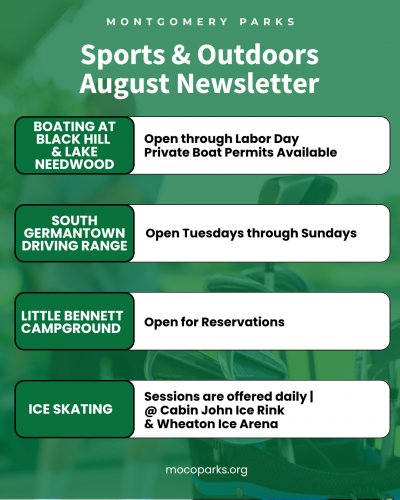 MONTGOMERY PARKS

Sports & Outdoors August Newsletter

BOATING AT BLACK HILL & LAKE NEEDWOOD

Open through Labor Day
Private Boat Permits Available

SOUTH GERMANTOWN DRIVING RANGE

Open Tuesdays through Sundays

LITTLE BENNETT CAMPGROUND

Open for Reservations

ICE SKATING

Sessions are offered daily |
@ Cabin John Ice Rink
& Wheaton Ice Arena

mocoparks.org